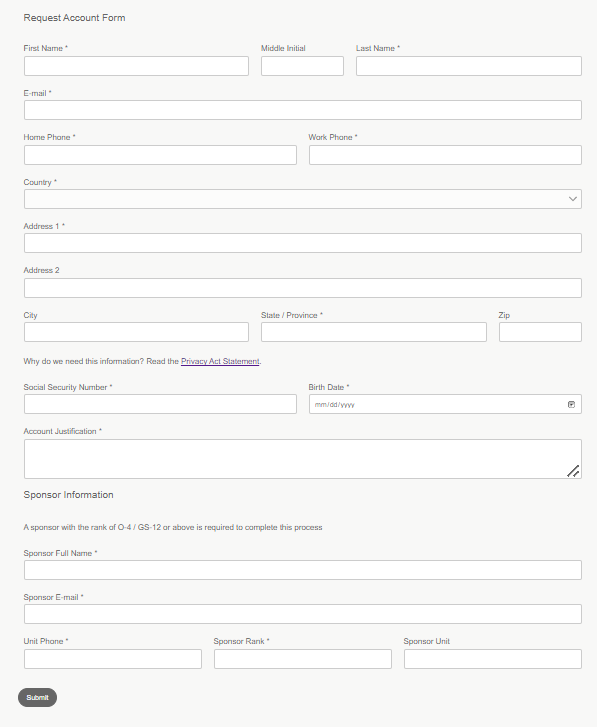 Request Account Form

First Name *

Middle Initial

Last Name *

E-mail *

Home Phone *

Work Phone *

Country *

Address 1 *

Address 2

City

State / Province *

Zip

Why do we need this information? Read the Privacy Act Statement.

Social Security Number *

Birth Date *

mm/dd/yyyy

Account Justification *

Sponsor Information

A sponsor with the rank of O-4 / GS-12 or above is required to complete this process

Sponsor Full Name *

Sponsor E-mail *

Unit Phone *

Sponsor Rank *

Sponsor Unit

Submit